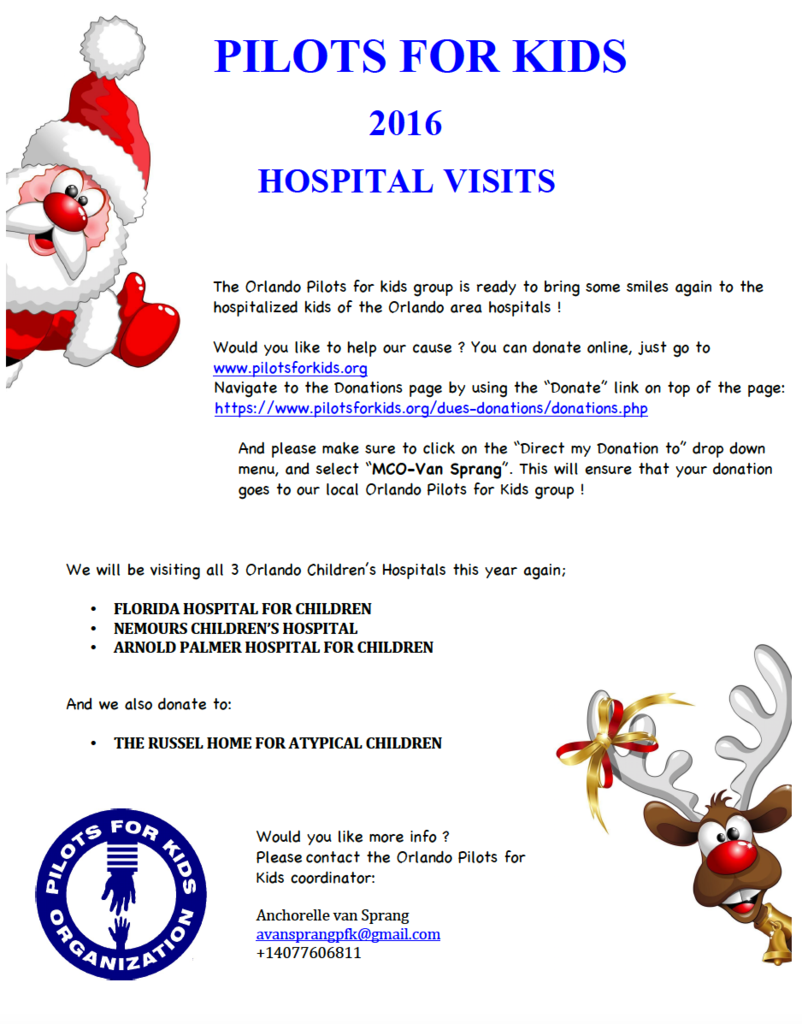 PILOTS FOR KIDS

2016

HOSPITAL VISITS

The Orlando Pilots for kids group is ready to bring some smiles again to the hospitalized kids of the Orlando area hospitals !

Would you like to help our cause ? You can donate online, just go to www.pilotsforkids.org
Navigate to the Donations page by using the "Donate" link on top of the page: https://www.pilotsforkids.org/dues-donations/donations.php

And please make sure to click on the "Direct my Donation to" drop down menu, and select "MCO-Van Sprang". This will ensure that your donation goes to our local Orlando Pilots for Kids group !

We will be visiting all 3 Orlando Children's Hospitals this year again;

• FLORIDA HOSPITAL FOR CHILDREN
• NEMOURS CHILDREN'S HOSPITAL
• ARNOLD PALMER HOSPITAL FOR CHILDREN

And we also donate to:

• THE RUSSEL HOME FOR ATYPICAL CHILDREN

PILOTS FOR KIDS ORGANIZATION

Would you like more info ?
Please contact the Orlando Pilots for Kids coordinator:

Anchorelle van Sprang
avansprangpfk@gmail.com
+14077606811